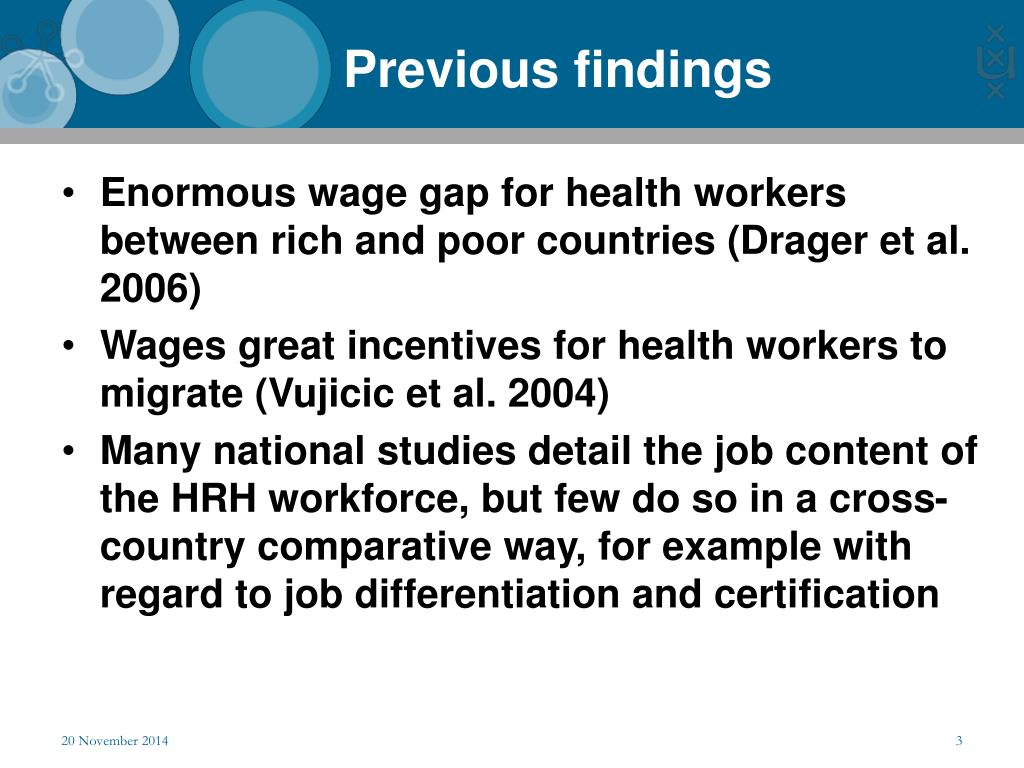 Previous findings

• Enormous wage gap for health workers between rich and poor countries (Drager et al. 2006)
• Wages great incentives for health workers to migrate (Vujicic et al. 2004)
• Many national studies detail the job content of the HRH workforce, but few do so in a cross-country comparative way, for example with regard to job differentiation and certification

20 November 2014

3